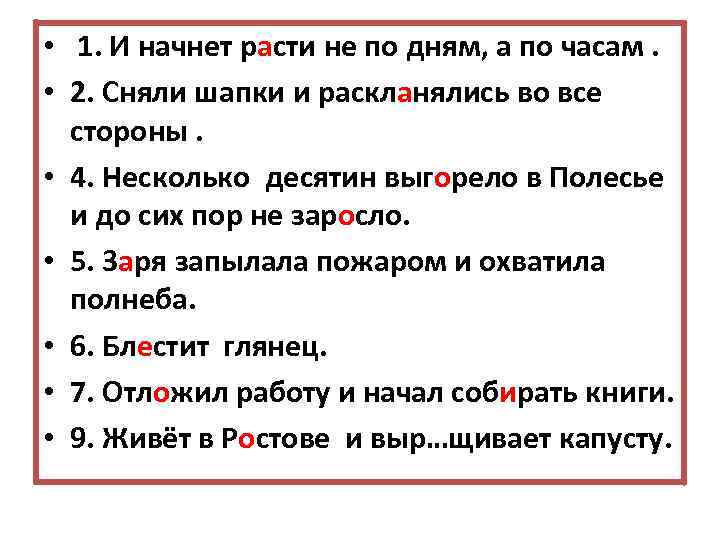 • 1. И начнет расти не по дням, а по часам .

• 2. Сняли шапки и раскланялись во все стороны .

• 4. Несколько десятин выгорело в Полесье и до сих пор не заросло.

• 5. Заря запылала пожаром и охватила полнеба.

• 6. Блестит глянец.

• 7. Отложил работу и начал собирать книги.

• 9. Живёт в Ростове и выр…щивает капусту.